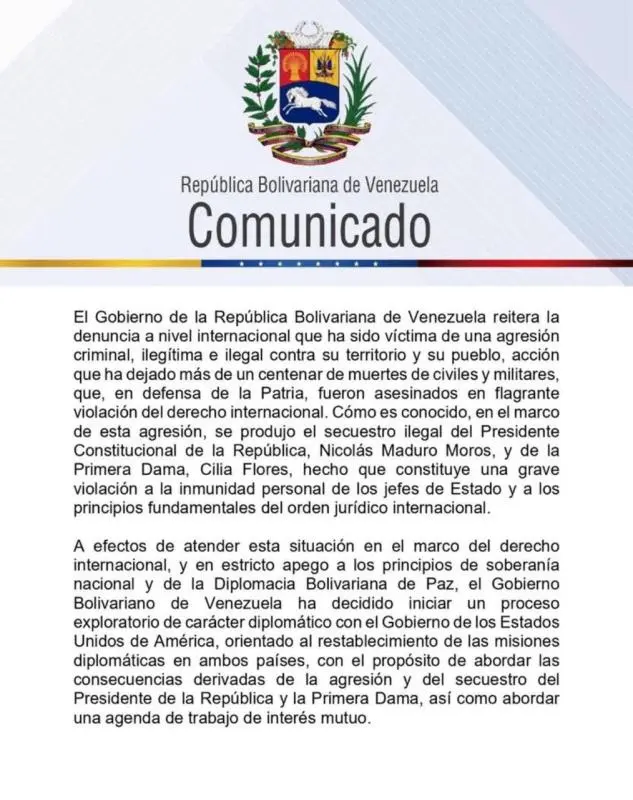 República Bolivariana de Venezuela
Comunicado

El Gobierno de la República Bolivariana de Venezuela reitera la denuncia a nivel internacional que ha sido víctima de una agresión criminal, ilegítima e ilegal contra su territorio y su pueblo, acción que ha dejado más de un centenar de muertes de civiles y militares, que, en defensa de la Patria, fueron asesinados en flagrante violación del derecho internacional. Cómo es conocido, en el marco de esta agresión, se produjo el secuestro ilegal del Presidente Constitucional de la República, Nicolás Maduro Moros, y de la Primera Dama, Cilia Flores, hecho que constituye una grave violación a la inmunidad personal de los jefes de Estado y a los principios fundamentales del orden jurídico internacional.

A efectos de atender esta situación en el marco del derecho internacional, y en estricto apego a los principios de soberanía nacional y de la Diplomacia Bolivariana de Paz, el Gobierno Bolivariano de Venezuela ha decidido iniciar un proceso exploratorio de carácter diplomático con el Gobierno de los Estados Unidos de América, orientado al restablecimiento de las misiones diplomáticas en ambos países, con el propósito de abordar las consecuencias derivadas de la agresión y del secuestro del Presidente de la República y la Primera Dama, así como abordar una agenda de trabajo de interés mutuo.